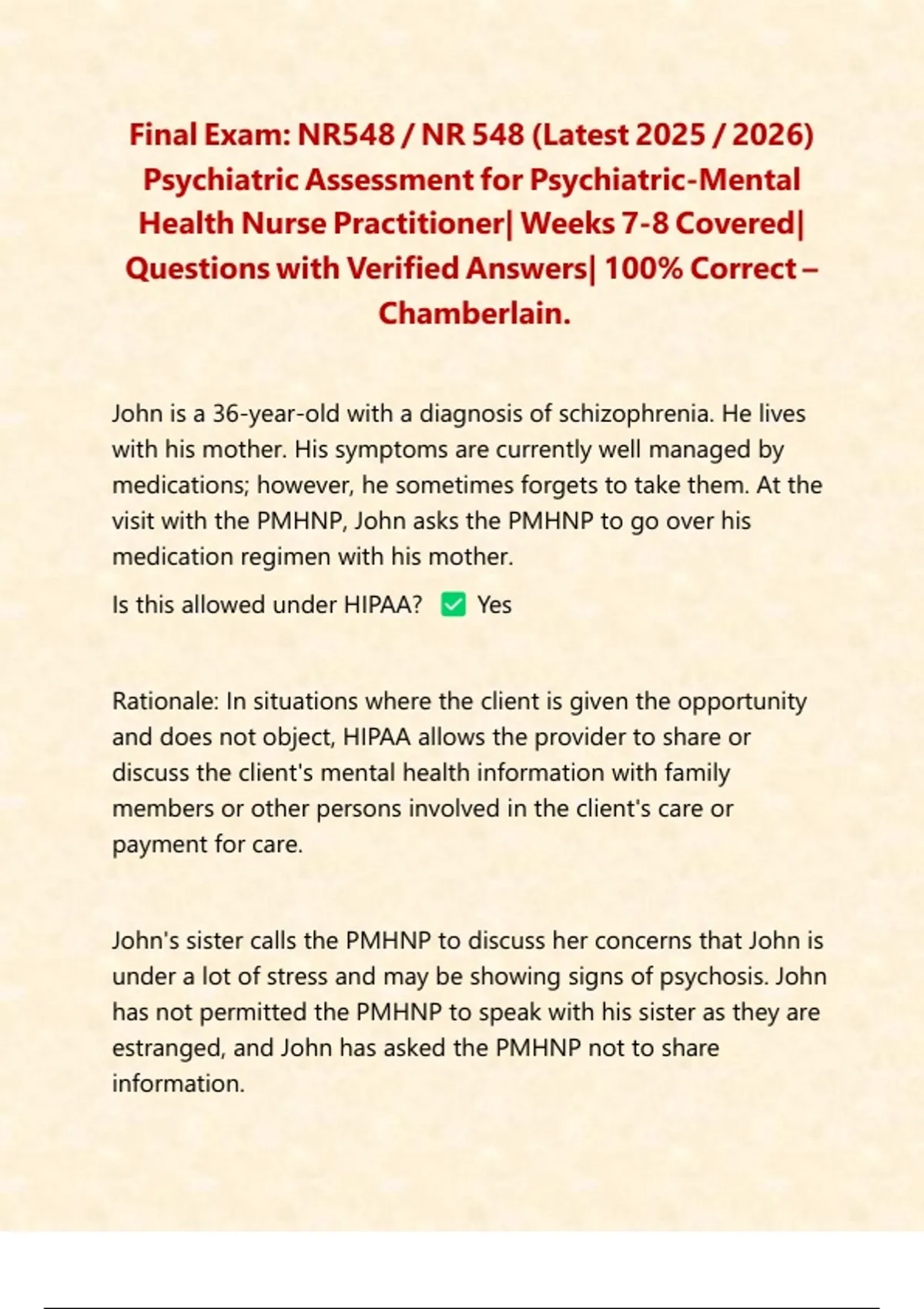 Final Exam: NR548 / NR 548 (Latest 2025 / 2026) Psychiatric Assessment for Psychiatric-Mental Health Nurse Practitioner| Weeks 7-8 Covered| Questions with Verified Answers| 100% Correct – Chamberlain.

John is a 36-year-old with a diagnosis of schizophrenia. He lives with his mother. His symptoms are currently well managed by medications; however, he sometimes forgets to take them. At the visit with the PMHNP, John asks the PMHNP to go over his medication regimen with his mother.

Is this allowed under HIPAA? ✅ Yes

Rationale: In situations where the client is given the opportunity and does not object, HIPAA allows the provider to share or discuss the client's mental health information with family members or other persons involved in the client's care or payment for care.

John's sister calls the PMHNP to discuss her concerns that John is under a lot of stress and may be showing signs of psychosis. John has not permitted the PMHNP to speak with his sister as they are estranged, and John has asked the PMHNP not to share information.